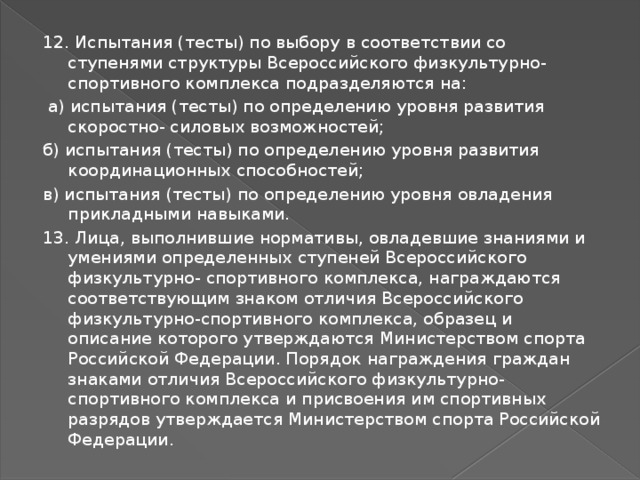 12. Испытания (тесты) по выбору в соответствии со ступенями структуры Всероссийского физкультурно-спортивного комплекса подразделяются на:

а) испытания (тесты) по определению уровня развития скоростно- силовых возможностей;

б) испытания (тесты) по определению уровня развития координационных способностей;

в) испытания (тесты) по определению уровня овладения прикладными навыками.

13. Лица, выполнившие нормативы, овладевшие знаниями и умениями определенных ступеней Всероссийского физкультурно- спортивного комплекса, награждаются соответствующим знаком отличия Всероссийского физкультурно-спортивного комплекса, образец и описание которого утверждаются Министерством спорта Российской Федерации. Порядок награждения граждан знаками отличия Всероссийского физкультурно-спортивного комплекса и присвоения им спортивных разрядов утверждается Министерством спорта Российской Федерации.